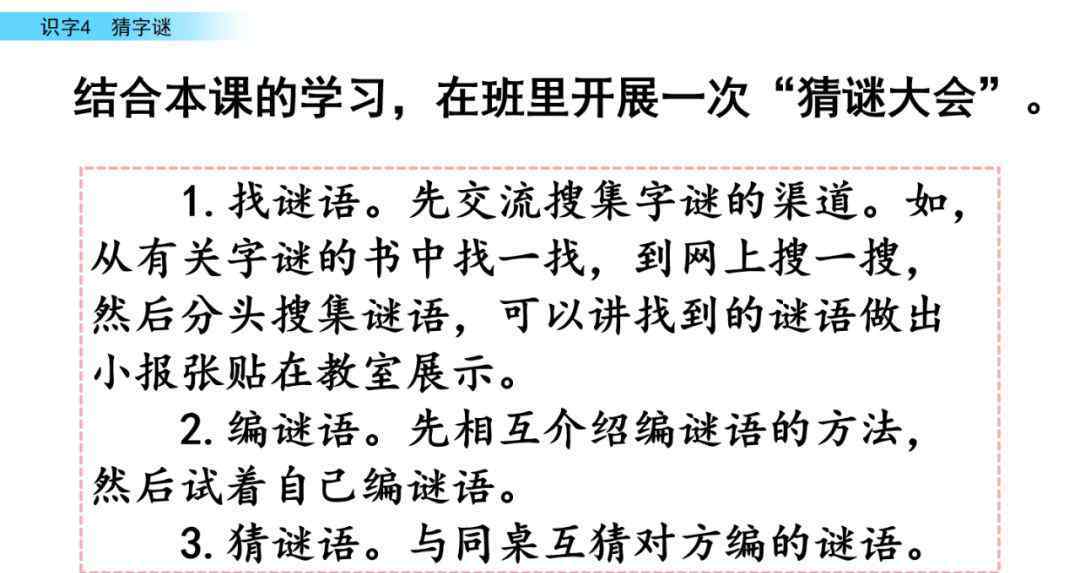 识字4 猜字谜

结合本课的学习，在班里开展一次“猜谜大会”。

1.找谜语。先交流搜集字谜的渠道。如，从有关字谜的书中找一找，到网上搜一搜，然后分头搜集谜语，可以讲找到的谜语做出小报张贴在教室展示。

2.编谜语。先相互介绍编谜语的方法，然后试着自己编谜语。

3.猜谜语。与同桌互猜对方编的谜语。